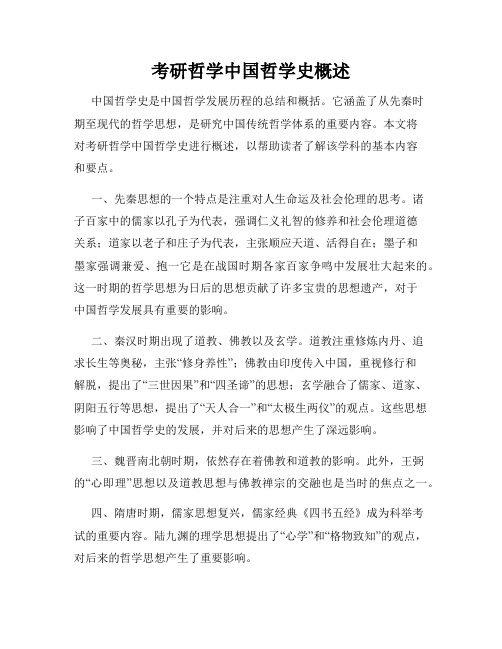 考研哲学中国哲学史概述

中国哲学史是中国哲学发展历程的总结和概括。它涵盖了从先秦时期至现代的哲学思想，是研究中国传统哲学体系的重要内容。本文将对考研哲学中国哲学史进行概述，以帮助读者了解该学科的基本内容和要点。

一、先秦思想的一个特点是注重对人生命运及社会伦理的思考。诸子百家中的儒家以孔子为代表，强调仁义礼智的修养和社会伦理道德关系；道家以老子和庄子为代表，主张顺应天道、活得自在；墨子和墨家强调兼爱、抱一它是在战国时期各家百家争鸣中发展壮大起来的。这一时期的哲学思想为日后的思想贡献了许多宝贵的思想遗产，对于中国哲学发展具有重要的影响。

二、秦汉时期出现了道教、佛教以及玄学。道教注重修炼内丹、追求长生等奥秘，主张“修身养性”；佛教由印度传入中国，重视修行和解脱，提出了“三世因果”和“四圣谛”的思想；玄学融合了儒家、道家、阴阳五行等思想，提出了“天人合一”和“太极生两仪”的观点。这些思想影响了中国哲学史的发展，并对后来的思想产生了深远影响。

三、魏晋南北朝时期，依然存在着佛教和道教的影响。此外，王弼的“心即理”思想以及道教思想与佛教禅宗的交融也是当时的焦点之一。

四、隋唐时期，儒家思想复兴，儒家经典《四书五经》成为科举考试的重要内容。陆九渊的理学思想提出了“心学”和“格物致知”的观点，对后来的哲学思想产生了重要影响。